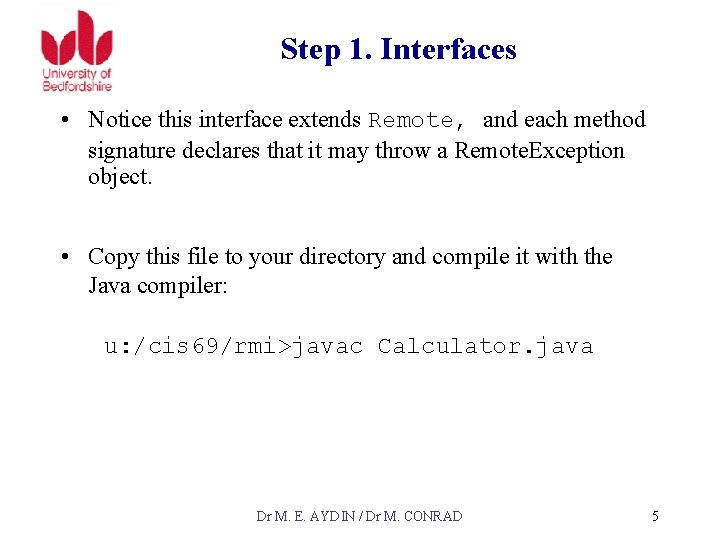 University of Bedfordshire

Step 1. Interfaces

• Notice this interface extends Remote, and each method signature declares that it may throw a RemoteException object.

• Copy this file to your directory and compile it with the Java compiler:

u:/cis69/rmi>javac Calculator.java

Dr M. E. AYDIN / Dr M. CONRAD

5